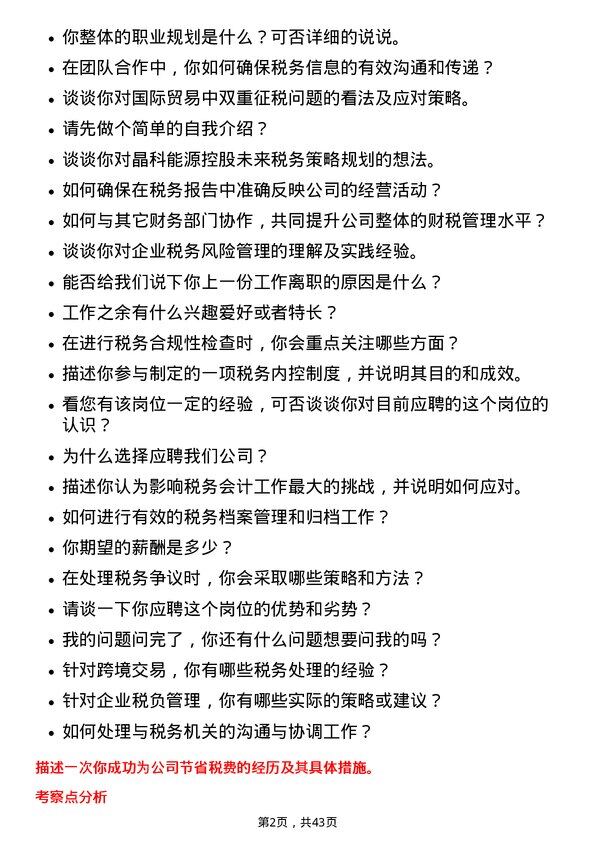 - 你整体的职业规划是什么？可否详细的说说。
- 在团队合作中，你如何确保税务信息的有效沟通和传递？
- 谈谈你对国际贸易中双重征税问题的看法及应对策略。
- 请先做个简单的自我介绍？
- 谈谈你对晶科能源控股未来税务策略规划的想法。
- 如何确保在税务报告中准确反映公司的经营活动？
- 如何与其它财务部门协作，共同提升公司整体的财税管理水平？
- 谈谈你对企业税务风险管理的理解及实践经验。
- 能否给我们说下你上一份工作离职的原因是什么？
- 工作之余有什么兴趣爱好或者特长？
- 在进行税务合规性检查时，你会重点关注哪些方面？
- 描述你参与制定的一项税务内控制度，并说明其目的和成效。
- 看您有该岗位一定的经验，可否谈谈你对目前应聘的这个岗位的认识？
- 为什么选择应聘我们公司？
- 描述你认为影响税务会计工作最大的挑战，并说明如何应对。
- 如何进行有效的税务档案管理和归档工作？
- 你期望的薪酬是多少？
- 在处理税务争议时，你会采取哪些策略和方法？
- 请谈一下你应聘这个岗位的优势和劣势？
- 我的问题问完了，你还有什么问题想要问我的吗？
- 针对跨境交易，你有哪些税务处理的经验？
- 针对企业税负管理，你有哪些实际的策略或建议？
- 如何处理与税务机关的沟通与协调工作？

描述一次你成功为公司节省税费的经历及其具体措施。

考察点分析

第2页，共43页